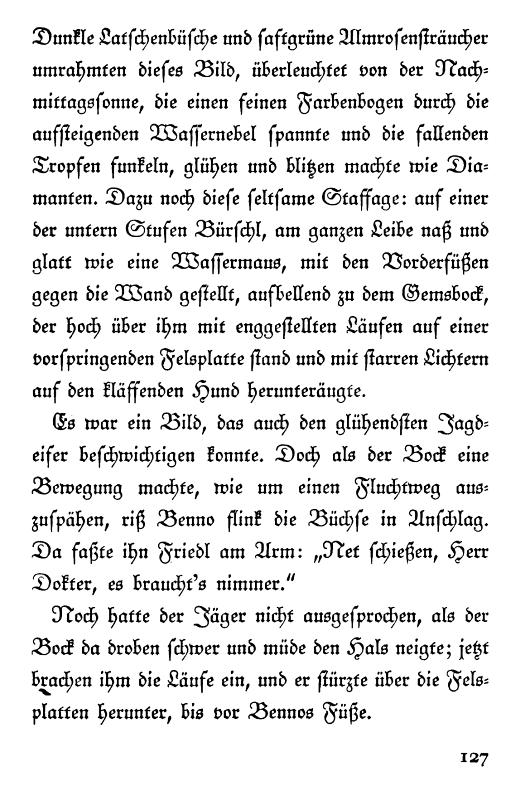 Dunkle Latschenbüsche und saftgrüne Almrosensträucher umrahmten dieses Bild, überleuchtet von der Nachmittagssonne, die einen feinen Farbenbogen durch die aufsteigenden Wassernebel spannte und die fallenden Tropfen funkeln, glühen und blitzen machte wie Diamanten. Dazu noch diese seltsame Staffage: auf einer der untern Stufen Bürschl, am ganzen Leibe naß und glatt wie eine Wassermaus, mit den Vorderfüßen gegen die Wand gestellt, aufbellend zu dem Gemsbock, der hoch über ihm mit enggestellten Läufen auf einer vorspringenden Felsplatte stand und mit starren Lichtern auf den kläffenden Hund herunteräugte.

Es war ein Bild, das auch den glühendsten Jagdeifer beschwichtigen konnte. Doch als der Bock eine Bewegung machte, wie um einen Fluchtweg auszuspähen, riß Benno flink die Büchse in Anschlag. Da faßte ihn Friedl am Arm: „Net schießen, Herr Dokter, es braucht's nimmer."

Noch hatte der Jäger nicht ausgesprochen, als der Bock da droben schwer und müde den Hals neigte; jetzt brachen ihm die Läufe ein, und er stürzte über die Felsplatten herunter, bis vor Bennos Füße.

127